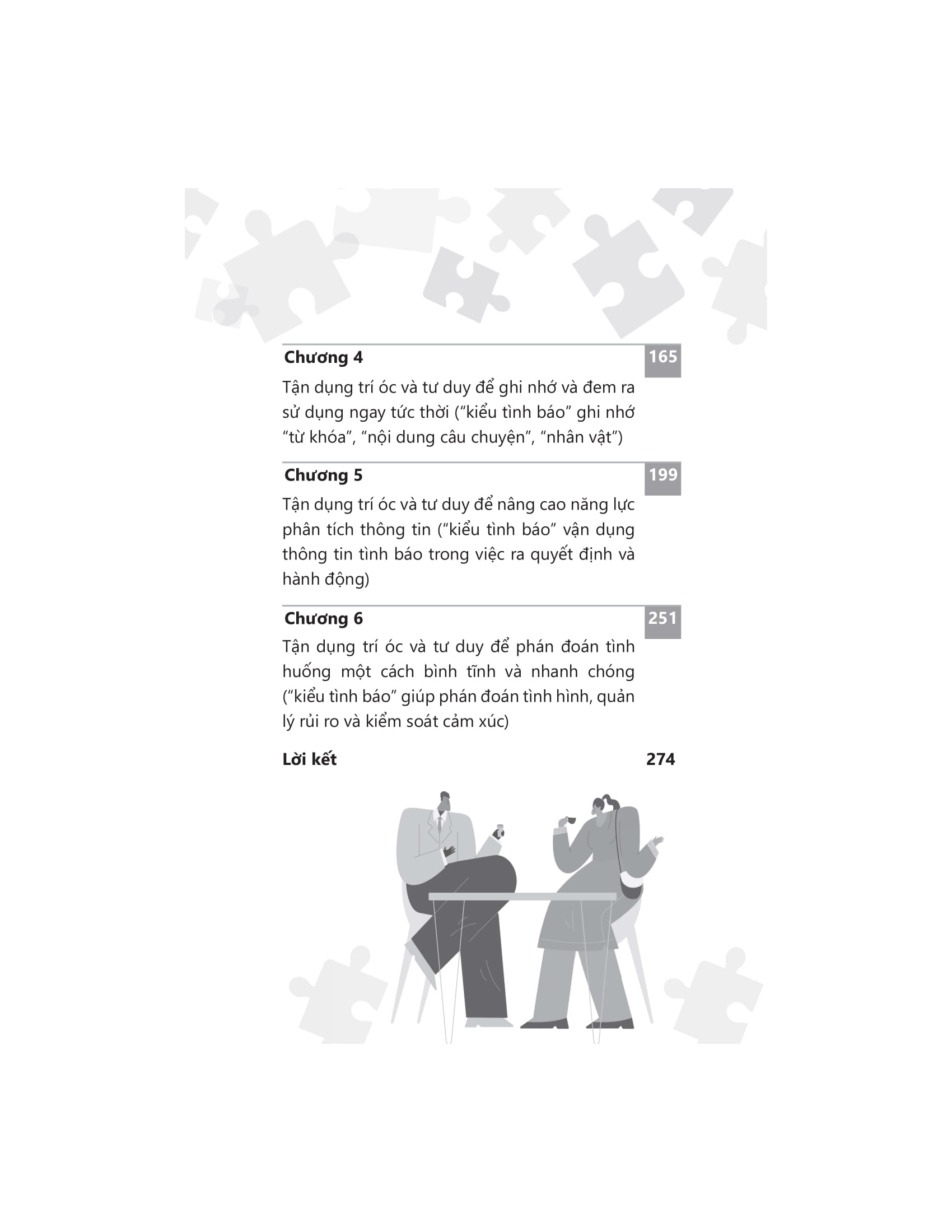 Chương 4

165

Tận dụng trí óc và tư duy để ghi nhớ và đem ra sử dụng ngay tức thời ("kiểu tình báo" ghi nhớ "từ khóa", "nội dung câu chuyện", "nhân vật")

Chương 5

199

Tận dụng trí óc và tư duy để nâng cao năng lực phân tích thông tin ("kiểu tình báo" vận dụng thông tin tình báo trong việc ra quyết định và hành động)

Chương 6

251

Tận dụng trí óc và tư duy để phán đoán tình huống một cách bình tĩnh và nhanh chóng ("kiểu tình báo" giúp phán đoán tình hình, quản lý rủi ro và kiểm soát cảm xúc)

Lời kết

274